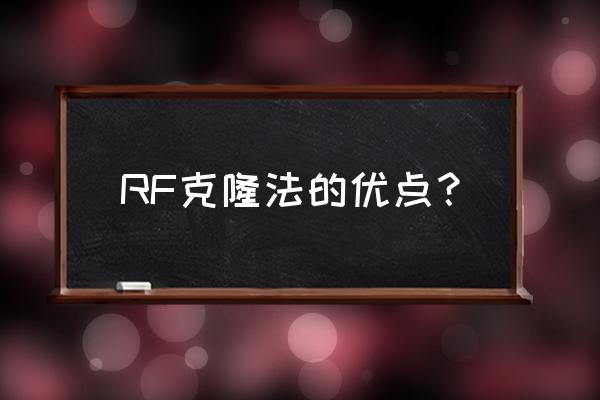 RF克隆法的优点？